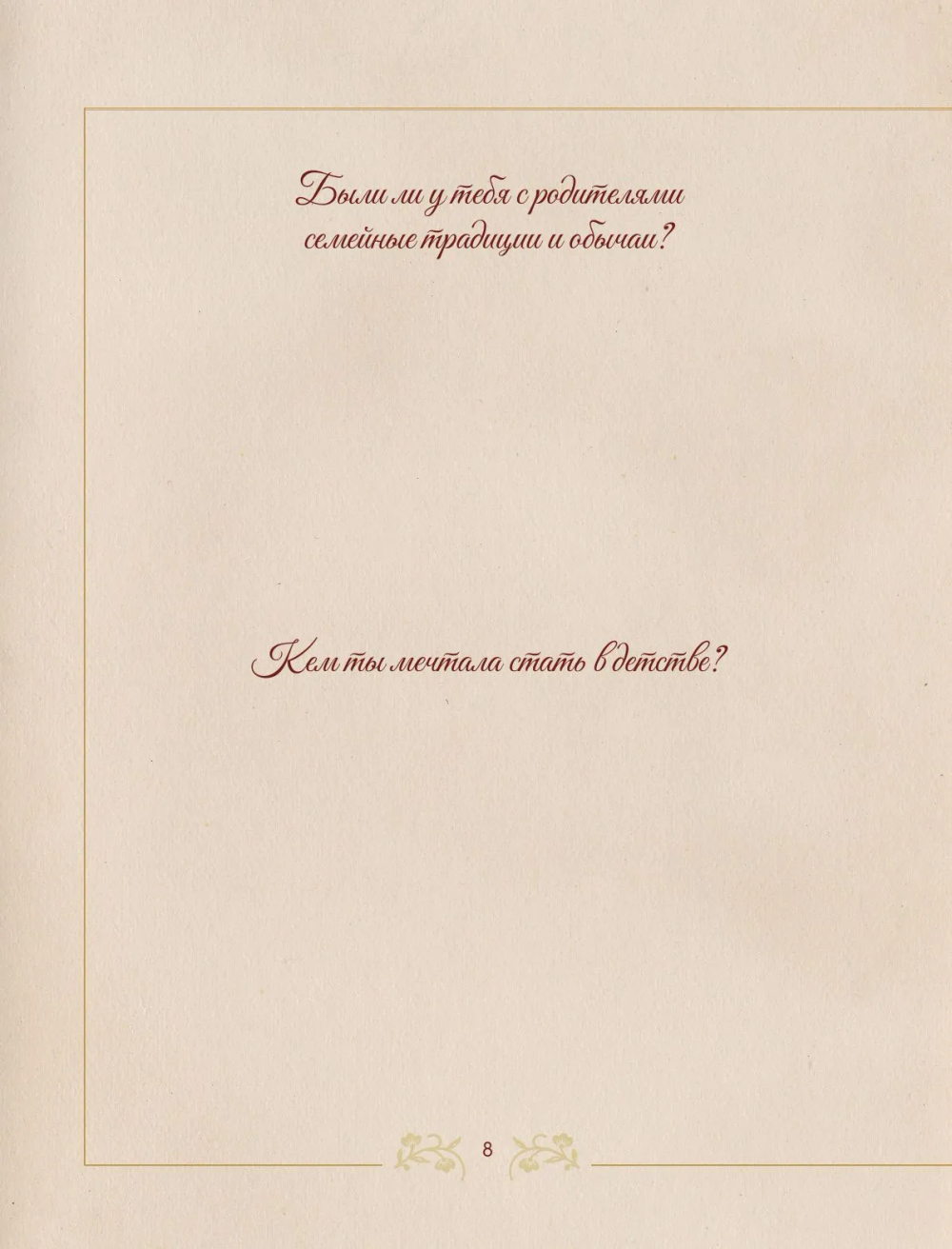 Были ли у тебя с родителями семейные традиции и обычаи?

Кем ты мечтала стать в детстве?

8